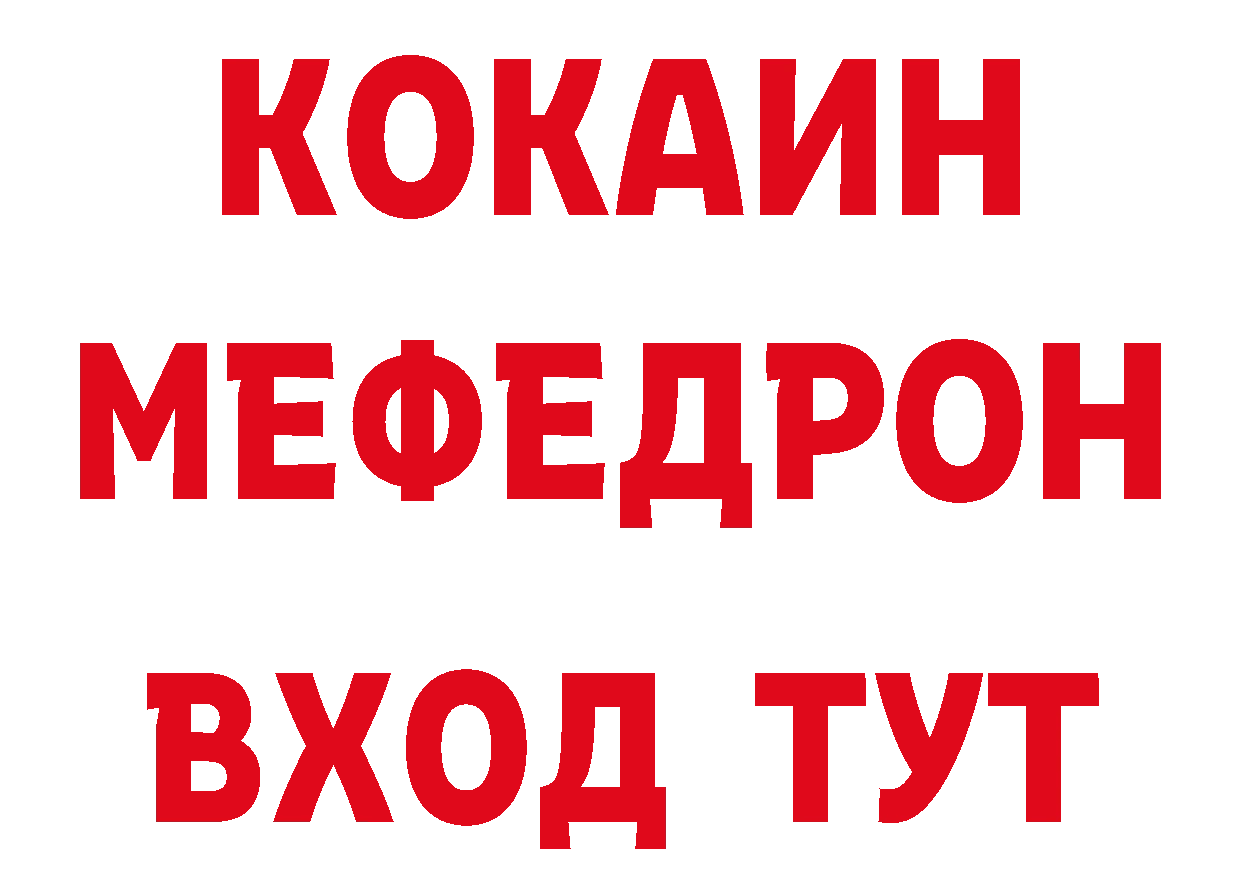 КОКАИН
МЕФЕДРОН
ВХОД ТУТ